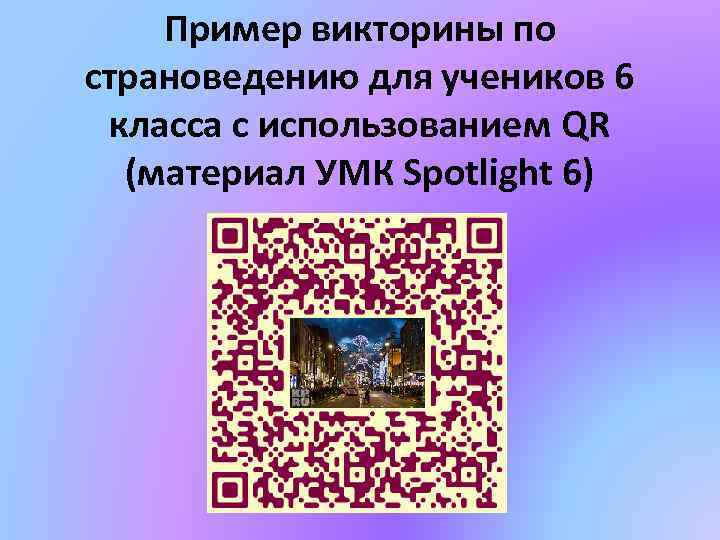 Пример викторины по страноведению для учеников 6 класса с использованием QR (материал УМК Spotlight 6)